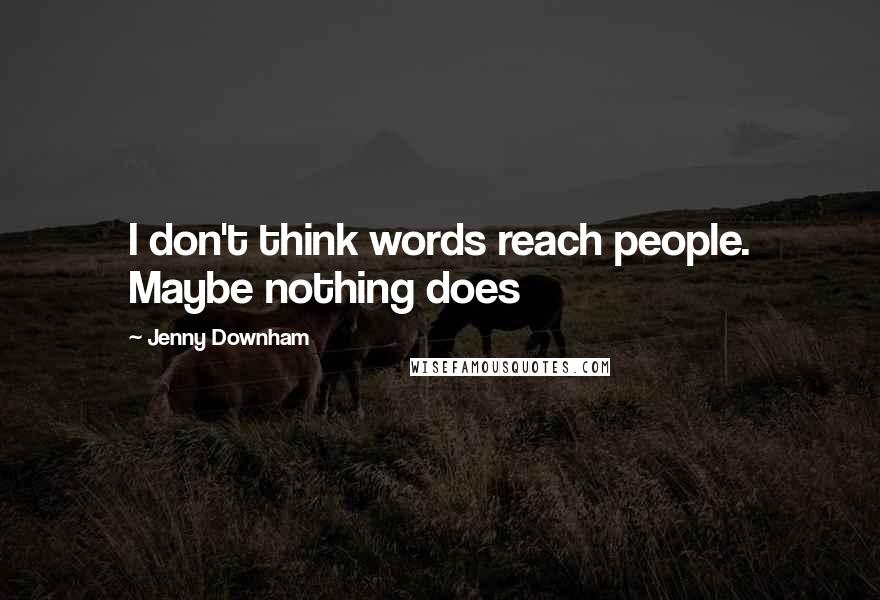 I don't think words reach people. Maybe nothing does

~ Jenny Downham

WISEFAMOUSQUOTES.COM